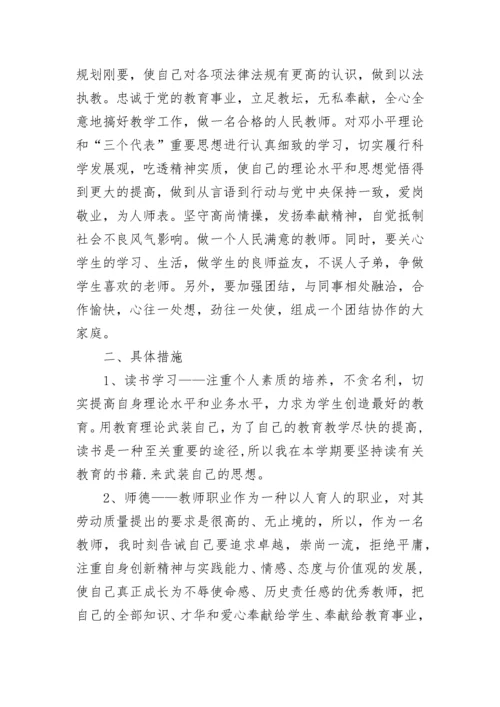 规划刚要，使自己对各项法律法规有更高的认识，做到以法执教。忠诚于党的教育事业，立足教坛，无私奉献，全心全意地搞好教学工作，做一名合格的人民教师。对邓小平理论和“三个代表”重要思想进行认真细致的学习，切实履行科学发展观，吃透精神实质，使自己的理论水平和思想觉悟得到更大的提高，做到从言语到行动与党中央保持一致，爱岗敬业，为人师表。坚守高尚情操，发扬奉献精神，自觉抵制社会不良风气影响。做一个人民满意的教师。同时，要关心学生的学习、生活，做学生的良师益友，不误人子弟，争做学生喜欢的老师。另外，要加强团结，与同事相处融洽，合作愉快，心往一处想，劲往一处使，组成一个团结协作的大家庭。

二、具体措施

1、读书学习——注重个人素质的培养，不贪名利，切实提高自身理论水平和业务水平，力求为学生创造最好的教育。用教育理论武装自己，为了自己的教育教学尽快的提高，读书是一种至关重要的途径，所以我在本学期要坚持读有关教育的书籍.来武装自己的思想。

2、师德——教师职业作为一种以人育人的职业，对其劳动质量提出的要求是很高的、无止境的，所以，作为一名教师，我时刻告诫自己要追求卓越，崇尚一流，拒绝平庸，注重自身创新精神与实践能力、情感、态度与价值观的发展，使自己真正成长为不辱使命感、历史责任感的优秀教师，把自己的全部知识、才华和爱心奉献给学生、奉献给教育事业，